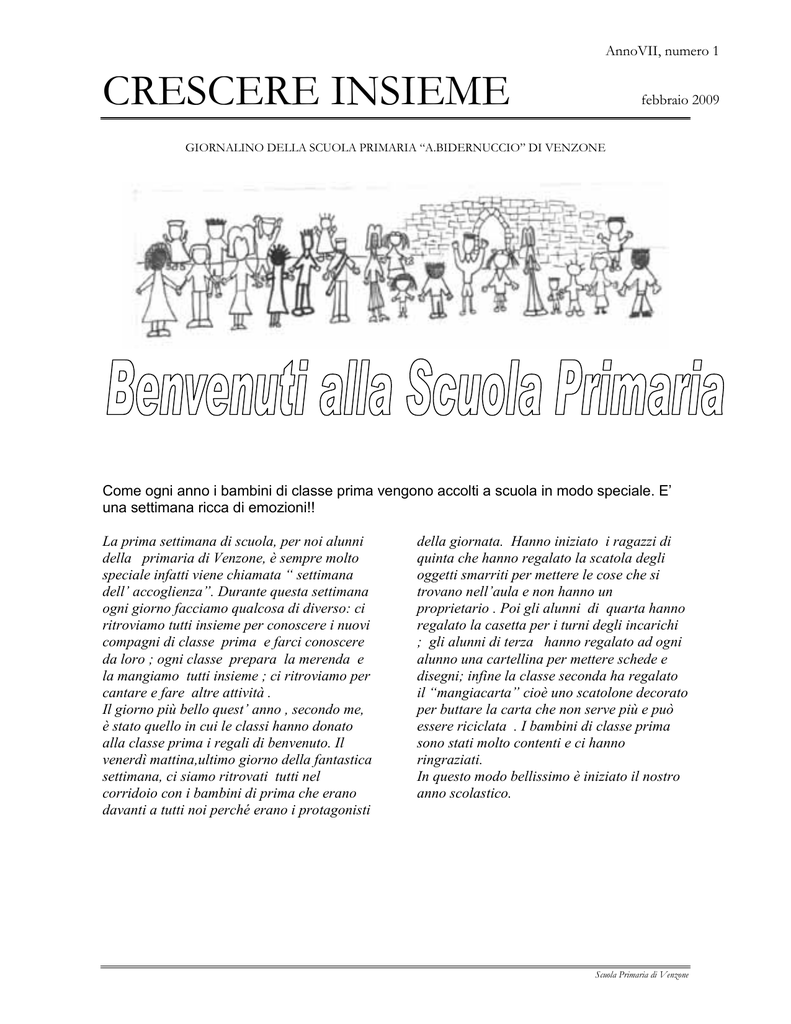 AnnoVII, numero 1

CRESCERE INSIEME

febbraio 2009

GIORNALINO DELLA SCUOLA PRIMARIA "A.BIDERNUCCIO" DI VENZONE

Benvenuti alla Scuola Primaria

Come ogni anno i bambini di classe prima vengono accolti a scuola in modo speciale. E' una settimana ricca di emozioni!!

La prima settimana di scuola, per noi alunni della primaria di Venzone, è sempre molto speciale infatti viene chiamata " settimana dell' accoglienza". Durante questa settimana ogni giorno facciamo qualcosa di diverso: ci ritroviamo tutti insieme per conoscere i nuovi compagni di classe prima e farci conoscere da loro ; ogni classe prepara la merenda e la mangiamo tutti insieme ; ci ritroviamo per cantare e fare altre attività .
Il giorno più bello quest' anno , secondo me, è stato quello in cui le classi hanno donato alla classe prima i regali di benvenuto. Il venerdì mattina,ultimo giorno della fantastica settimana, ci siamo ritrovati tutti nel corridoio con i bambini di prima che erano davanti a tutti noi perché erano i protagonisti della giornata. Hanno iniziato i ragazzi di quinta che hanno regalato la scatola degli oggetti smarriti per mettere le cose che si trovano nell'aula e non hanno un proprietario . Poi gli alunni di quarta hanno regalato la casetta per i turni degli incarichi ; gli alunni di terza hanno regalato ad ogni alunno una cartellina per mettere schede e disegni; infine la classe seconda ha regalato il "mangiacarta" cioè uno scatolone decorato per buttare la carta che non serve più e può essere riciclata . I bambini di classe prima sono stati molto contenti e ci hanno ringraziati.
In questo modo bellissimo è iniziato il nostro anno scolastico.

Scuola Primaria di Venzone